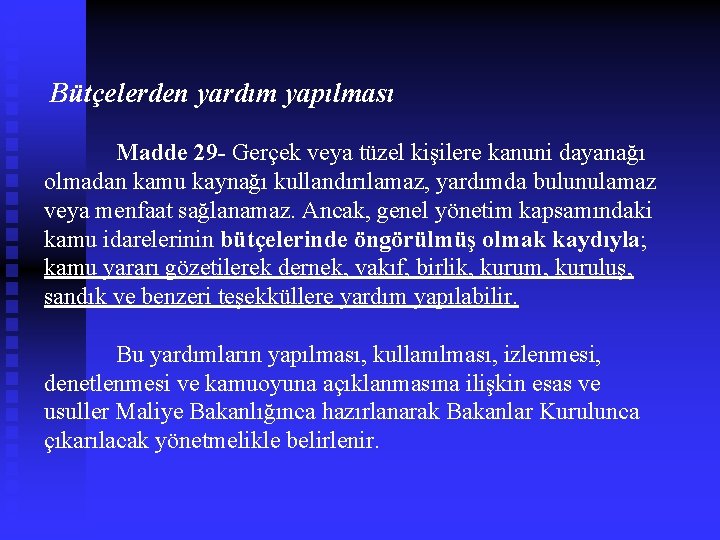 Bütçelerden yardım yapılması

Madde 29- Gerçek veya tüzel kişilere kanuni dayanağı olmadan kamu kaynağı kullandırılamaz, yardımda bulunulamaz veya menfaat sağlanamaz. Ancak, genel yönetim kapsamındaki kamu idarelerinin bütçelerinde öngörülmüş olmak kaydıyla; kamu yararı gözetilerek dernek, vakıf, birlik, kurum, kuruluş, sandık ve benzeri teşekküllere yardım yapılabilir.

Bu yardımların yapılması, kullanılması, izlenmesi, denetlenmesi ve kamuoyuna açıklanmasına ilişkin esas ve usuller Maliye Bakanlığınca hazırlanarak Bakanlar Kurulunca çıkarılacak yönetmelikle belirlenir.